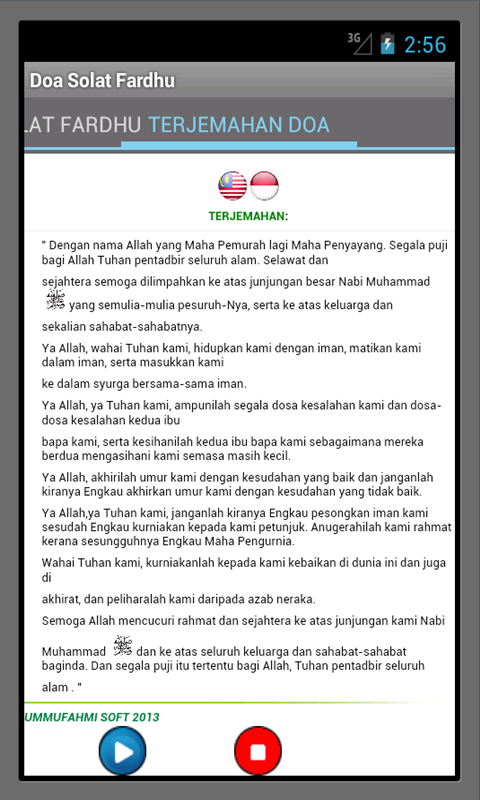 3G 2:56

Doa Solat Fardhu

LAT FARDHU TERJEMAHAN DOA

TERJEMAHAN:

" Dengan nama Allah yang Maha Pemurah lagi Maha Penyayang. Segala puji bagi Allah Tuhan pentadbir seluruh alam. Selawat dan

sejahtera semoga dilimpahkan ke atas junjungan besar Nabi Muhammad ﷺ yang semulia-mulia pesuruh-Nya, serta ke atas keluarga dan

sekalian sahabat-sahabatnya.

Ya Allah, wahai Tuhan kami, hidupkan kami dengan iman, matikan kami dalam iman, serta masukkan kami

ke dalam syurga bersama-sama iman.

Ya Allah, ya Tuhan kami, ampunilah segala dosa kesalahan kami dan dosa-dosa kesalahan kedua ibu

bapa kami, serta kesihanilah kedua ibu bapa kami sebagaimana mereka berdua mengasihani kami semasa masih kecil.

Ya Allah, akhirilah umur kami dengan kesudahan yang baik dan janganlah kiranya Engkau akhirkan umur kami dengan kesudahan yang tidak baik.

Ya Allah,ya Tuhan kami, janganlah kiranya Engkau pesongkan iman kami sesudah Engkau kurniakan kepada kami petunjuk. Anugerahilah kami rahmat kerana sesungguhnya Engkau Maha Pengurnia.

Wahai Tuhan kami, kurniakanlah kepada kami kebaikan di dunia ini dan juga di

akhirat, dan peliharalah kami daripada azab neraka.

Semoga Allah mencucuri rahmat dan sejahtera ke atas junjungan kami Nabi

Muhammad ﷺ dan ke atas seluruh keluarga dan sahabat-sahabat baginda. Dan segala puji itu tertentu bagi Allah, Tuhan pentadbir seluruh alam . "

UMMUFAHMI SOFT 2013